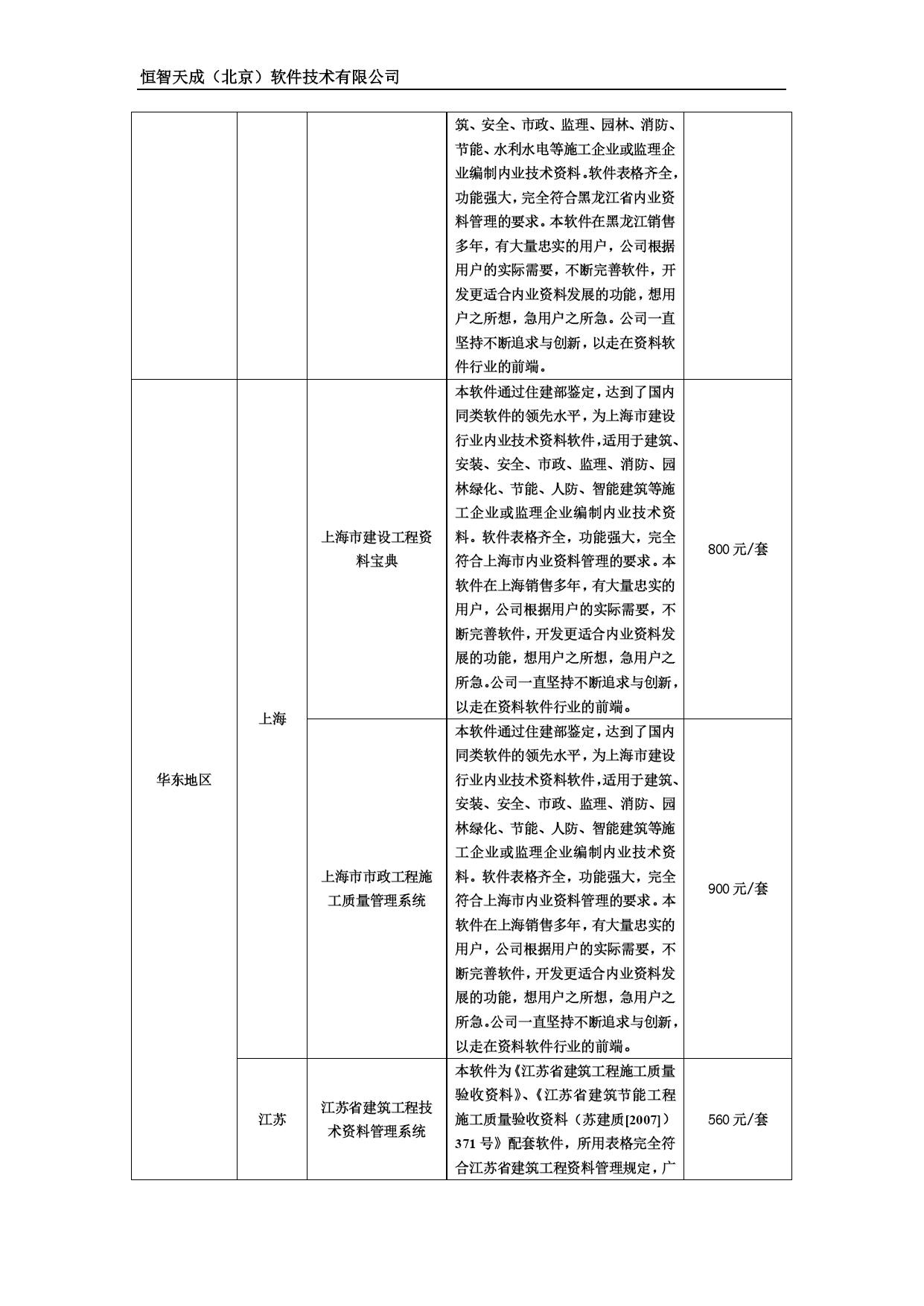 恒智天成（北京）软件技术有限公司

|  |  |  |  |  |
|---|---|---|---|---|
|  |  |  | 筑、安全、市政、监理、园林、消防、节能、水利水电等施工企业或监理企业编制内业技术资料。软件表格齐全，功能强大，完全符合黑龙江省内业资料管理的要求。本软件在黑龙江销售多年，有大量忠实的用户，公司根据用户的实际需要，不断完善软件，开发更适合内业资料发展的功能，想用户之所想，急用户之所急。公司一直坚持不断追求与创新，以走在资料软件行业的前端。 |  |
| 华东地区 | 上海 | 上海市建设工程资料宝典 | 本软件通过住建部鉴定，达到了国内同类软件的领先水平，为上海市建设行业内业技术资料软件，适用于建筑、安装、安全、市政、监理、消防、园林绿化、节能、人防、智能建筑等施工企业或监理企业编制内业技术资料。软件表格齐全，功能强大，完全符合上海市内业资料管理的要求。本软件在上海销售多年，有大量忠实的用户，公司根据用户的实际需要，不断完善软件，开发更适合内业资料发展的功能，想用户之所想，急用户之所急。公司一直坚持不断追求与创新，以走在资料软件行业的前端。 | 800 元/套 |
|  |  | 上海市市政工程施工质量管理系统 | 本软件通过住建部鉴定，达到了国内同类软件的领先水平，为上海市建设行业内业技术资料软件，适用于建筑、安装、安全、市政、监理、消防、园林绿化、节能、人防、智能建筑等施工企业或监理企业编制内业技术资料。软件表格齐全，功能强大，完全符合上海市内业资料管理的要求。本软件在上海销售多年，有大量忠实的用户，公司根据用户的实际需要，不断完善软件，开发更适合内业资料发展的功能，想用户之所想，急用户之所急。公司一直坚持不断追求与创新，以走在资料软件行业的前端。 | 900 元/套 |
|  | 江苏 | 江苏省建筑工程技术资料管理系统 | 本软件为《江苏省建筑工程施工质量验收资料》、《江苏省建筑节能工程施工质量验收资料（苏建质[2007]）371 号》配套软件，所用表格完全符合江苏省建筑工程资料管理规定，广 | 560 元/套 |